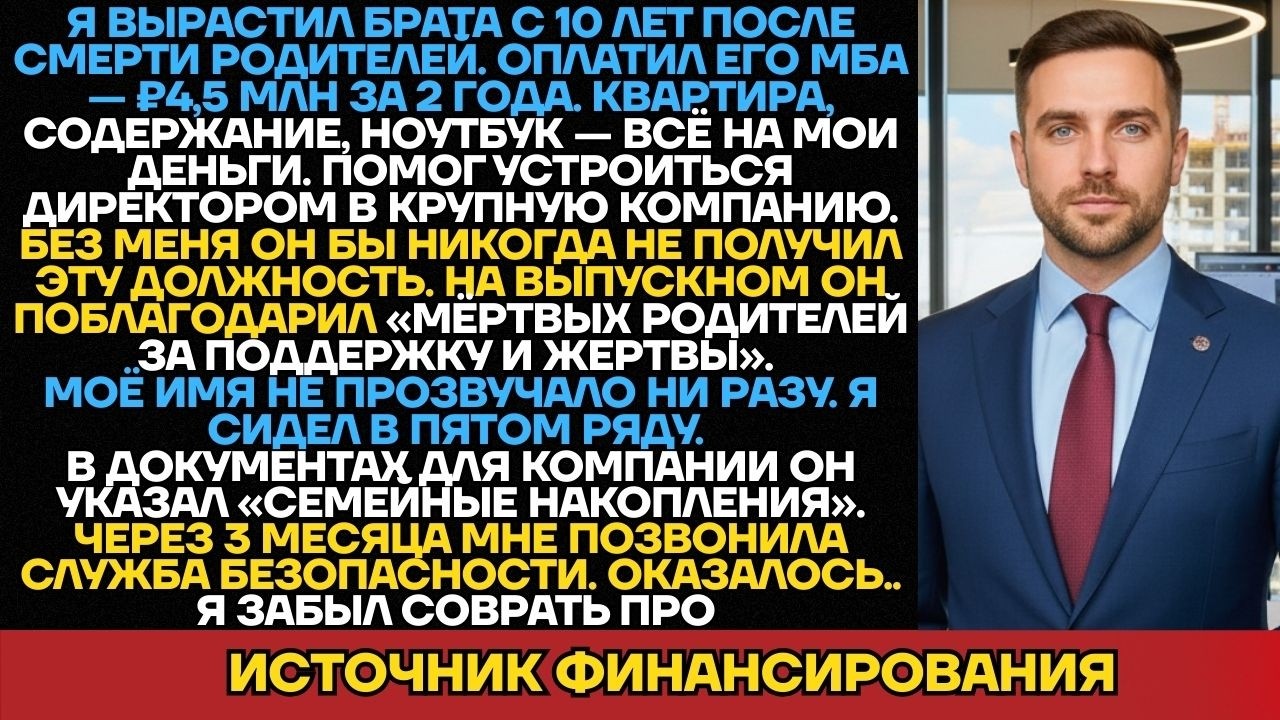 Я ВЫРАСТИЛ БРАТА С 10 ЛЕТ ПОСЛЕ СМЕРТИ РОДИТЕЛЕЙ. ОПЛАТИЛ ЕГО МБА — ₽4,5 МЛН ЗА 2 ГОДА. КВАРТИРА, СОДЕРЖАНИЕ, НОУТБУК — ВСЁ НА МОИ ДЕНЬГИ. ПОМОГ УСТРОИТЬСЯ ДИРЕКТОРОМ В КРУПНУЮ КОМПАНИЮ. БЕЗ МЕНЯ ОН БЫ НИКОГДА НЕ ПОЛУЧИЛ ЭТУ ДОЛЖНОСТЬ. НА ВЫПУСКНОМ ОН ПОБЛАГОДАРИЛ «МЁРТВЫХ РОДИТЕЛЕЙ ЗА ПОДДЕРЖКУ И ЖЕРТВЫ». МОЁ ИМЯ НЕ ПРОЗВУЧАЛО НИ РАЗУ. Я СИДЕЛ В ПЯТОМ РЯДУ. В ДОКУМЕНТАХ ДЛЯ КОМПАНИИ ОН УКАЗАЛ «СЕМЕЙНЫЕ НАКОПЛЕНИЯ». ЧЕРЕЗ 3 МЕСЯЦА МНЕ ПОЗВОНИЛА СЛУЖБА БЕЗОПАСНОСТИ. ОКАЗАЛОСЬ.. Я ЗАБЫЛ СОВРАТЬ ПРО

ИСТОЧНИК ФИНАНСИРОВАНИЯ